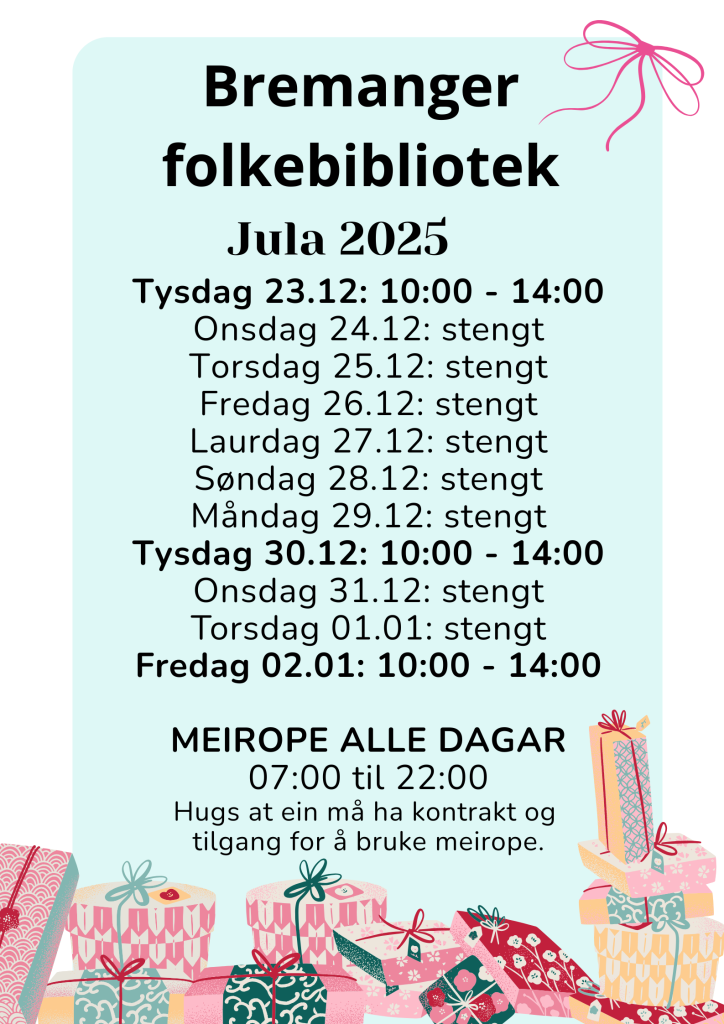 Bremanger folkebibliotek

Jula 2025

Tysdag 23.12: 10:00 - 14:00
Onsdag 24.12: stengt
Torsdag 25.12: stengt
Fredag 26.12: stengt
Laurdag 27.12: stengt
Søndag 28.12: stengt
Måndag 29.12: stengt
Tysdag 30.12: 10:00 - 14:00
Onsdag 31.12: stengt
Torsdag 01.01: stengt
Fredag 02.01: 10:00 - 14:00

MEIROPE ALLE DAGAR
07:00 til 22:00
Hugs at ein må ha kontrakt og tilgang for å bruke meirope.